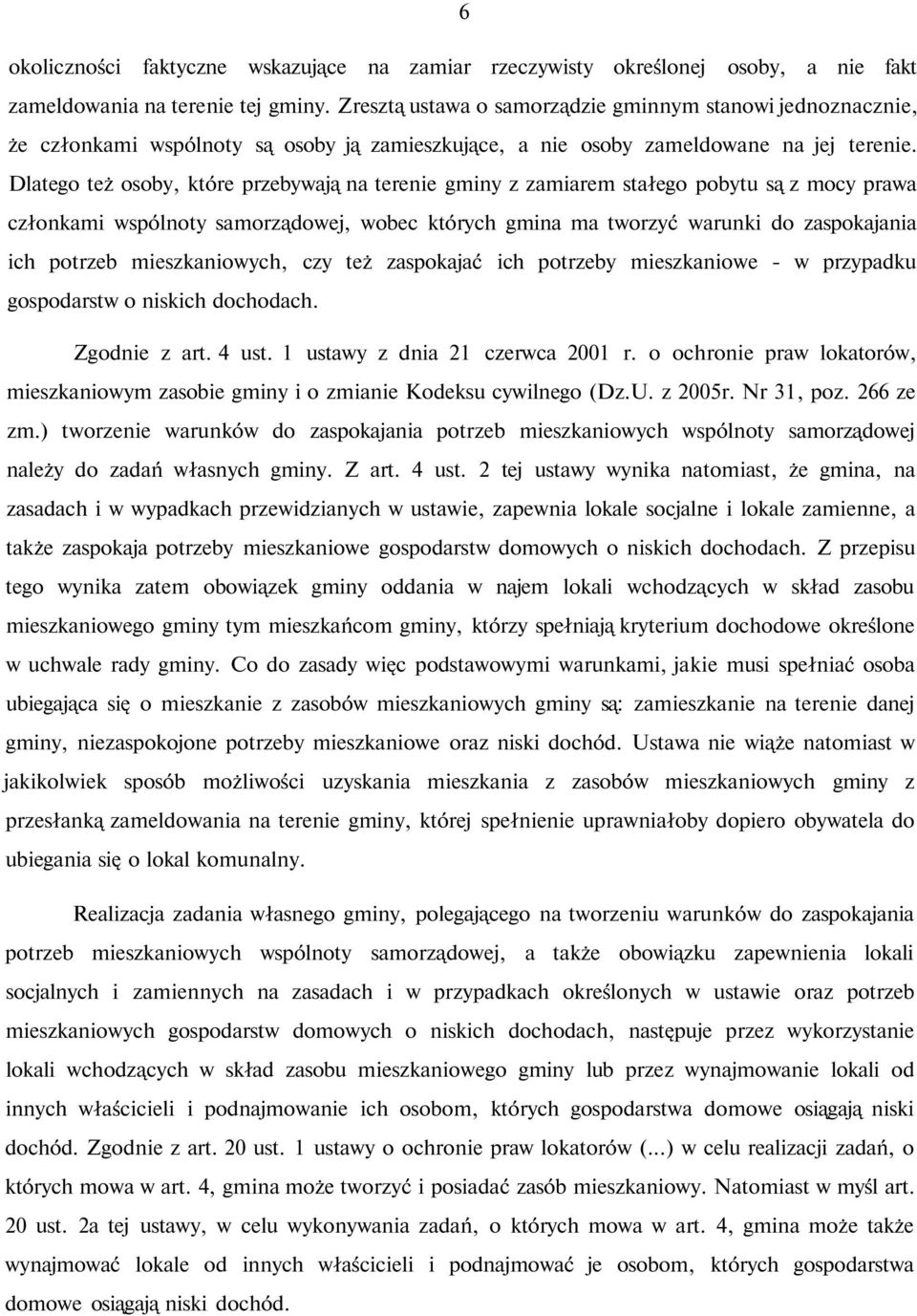 6

okoliczności faktyczne wskazujące na zamiar rzeczywisty określonej osoby, a nie fakt zameldowania na terenie tej gminy. Zresztą ustawa o samorządzie gminnym stanowi jednoznacznie, że członkami wspólnoty są osoby ją zamieszkujące, a nie osoby zameldowane na jej terenie. Dlatego też osoby, które przebywają na terenie gminy z zamiarem stałego pobytu są z mocy prawa członkami wspólnoty samorządowej, wobec których gmina ma tworzyć warunki do zaspokajania ich potrzeb mieszkaniowych, czy też zaspokajać ich potrzeby mieszkaniowe - w przypadku gospodarstw o niskich dochodach.

Zgodnie z art. 4 ust. 1 ustawy z dnia 21 czerwca 2001 r. o ochronie praw lokatorów, mieszkaniowym zasobie gminy i o zmianie Kodeksu cywilnego (Dz.U. z 2005r. Nr 31, poz. 266 ze zm.) tworzenie warunków do zaspokajania potrzeb mieszkaniowych wspólnoty samorządowej należy do zadań własnych gminy. Z art. 4 ust. 2 tej ustawy wynika natomiast, że gmina, na zasadach i w wypadkach przewidzianych w ustawie, zapewnia lokale socjalne i lokale zamienne, a także zaspokaja potrzeby mieszkaniowe gospodarstw domowych o niskich dochodach. Z przepisu tego wynika zatem obowiązek gminy oddania w najem lokali wchodzących w skład zasobu mieszkaniowego gminy tym mieszkańcom gminy, którzy spełniają kryterium dochodowe określone w uchwale rady gminy. Co do zasady więc podstawowymi warunkami, jakie musi spełniać osoba ubiegająca się o mieszkanie z zasobów mieszkaniowych gminy są: zamieszkanie na terenie danej gminy, niezaspokojone potrzeby mieszkaniowe oraz niski dochód. Ustawa nie wiąże natomiast w jakikolwiek sposób możliwości uzyskania mieszkania z zasobów mieszkaniowych gminy z przesłanką zameldowania na terenie gminy, której spełnienie uprawniałoby dopiero obywatela do ubiegania się o lokal komunalny.

Realizacja zadania własnego gminy, polegającego na tworzeniu warunków do zaspokajania potrzeb mieszkaniowych wspólnoty samorządowej, a także obowiązku zapewnienia lokali socjalnych i zamiennych na zasadach i w przypadkach określonych w ustawie oraz potrzeb mieszkaniowych gospodarstw domowych o niskich dochodach, następuje przez wykorzystanie lokali wchodzących w skład zasobu mieszkaniowego gminy lub przez wynajmowanie lokali od innych właścicieli i podnajmowanie ich osobom, których gospodarstwa domowe osiągają niski dochód. Zgodnie z art. 20 ust. 1 ustawy o ochronie praw lokatorów (...) w celu realizacji zadań, o których mowa w art. 4, gmina może tworzyć i posiadać zasób mieszkaniowy. Natomiast w myśl art. 20 ust. 2a tej ustawy, w celu wykonywania zadań, o których mowa w art. 4, gmina może także wynajmować lokale od innych właścicieli i podnajmować je osobom, których gospodarstwa domowe osiągają niski dochód.